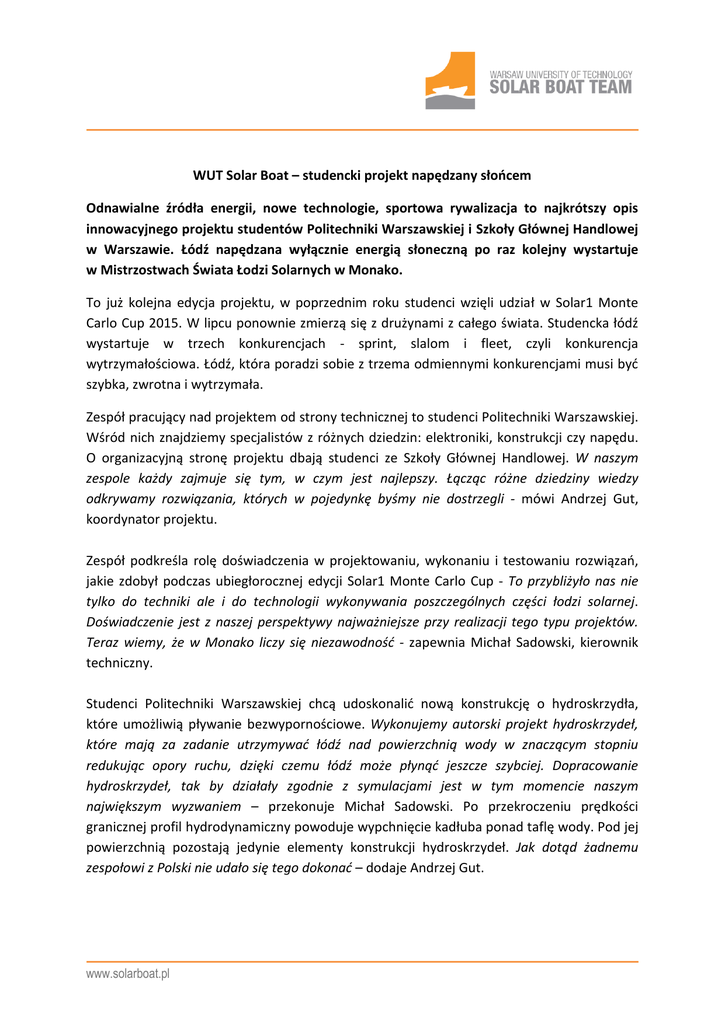 WARSAW UNIVERSITY OF TECHNOLOGY
SOLAR BOAT TEAM

WUT Solar Boat – studencki projekt napędzany słońcem

Odnawialne źródła energii, nowe technologie, sportowa rywalizacja to najkrótszy opis innowacyjnego projektu studentów Politechniki Warszawskiej i Szkoły Głównej Handlowej w Warszawie. Łódź napędzana wyłącznie energią słoneczną po raz kolejny wystartuje w Mistrzostwach Świata Łodzi Solarnych w Monako.

To już kolejna edycja projektu, w poprzednim roku studenci wzięli udział w Solar1 Monte Carlo Cup 2015. W lipcu ponownie zmierzą się z drużynami z całego świata. Studencka łódź wystartuje w trzech konkurencjach - sprint, slalom i fleet, czyli konkurencja wytrzymałościowa. Łódź, która poradzi sobie z trzema odmiennymi konkurencjami musi być szybka, zwrotna i wytrzymała.

Zespół pracujący nad projektem od strony technicznej to studenci Politechniki Warszawskiej. Wśród nich znajdziemy specjalistów z różnych dziedzin: elektroniki, konstrukcji czy napędu. O organizacyjną stronę projektu dbają studenci ze Szkoły Głównej Handlowej. W naszym zespole każdy zajmuje się tym, w czym jest najlepszy. Łącząc różne dziedziny wiedzy odkrywamy rozwiązania, których w pojedynkę byśmy nie dostrzegli - mówi Andrzej Gut, koordynator projektu.

Zespół podkreśla rolę doświadczenia w projektowaniu, wykonaniu i testowaniu rozwiązań, jakie zdobył podczas ubiegłorocznej edycji Solar1 Monte Carlo Cup - To przybliżyło nas nie tylko do techniki ale i do technologii wykonywania poszczególnych części łodzi solarnej. Doświadczenie jest z naszej perspektywy najważniejsze przy realizacji tego typu projektów. Teraz wiemy, że w Monako liczy się niezawodność - zapewnia Michał Sadowski, kierownik techniczny.

Studenci Politechniki Warszawskiej chcą udoskonalić nową konstrukcję o hydroskrzydła, które umożliwią pływanie bezwypornościowe. Wykonujemy autorski projekt hydroskrzydeł, które mają za zadanie utrzymywać łódź nad powierzchnią wody w znaczącym stopniu redukując opory ruchu, dzięki czemu łódź może płynąć jeszcze szybciej. Dopracowanie hydroskrzydeł, tak by działały zgodnie z symulacjami jest w tym momencie naszym największym wyzwaniem – przekonuje Michał Sadowski. Po przekroczeniu prędkości granicznej profil hydrodynamiczny powoduje wypchnięcie kadłuba ponad taflę wody. Pod jej powierzchnią pozostają jedynie elementy konstrukcji hydroskrzydeł. Jak dotąd żadnemu zespołowi z Polski nie udało się tego dokonać – dodaje Andrzej Gut.

www.solarboat.pl